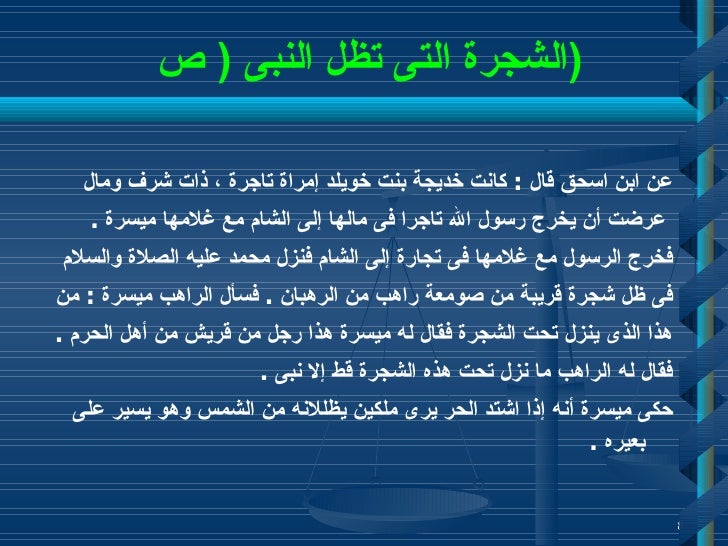 (الشجرة التى تظل النبى ( ص

عن ابن اسحق قال : كانت خديجة بنت خويلد إمراة تاجرة ، ذات شرف ومال عرضت أن يخرج رسول الله تاجرا فى مالها إلى الشام مع غلامها ميسرة .

فخرج الرسول مع غلامها فى تجارة إلى الشام فنزل محمد عليه الصلاة والسلام فى ظل شجرة قريبة من صومعة راهب من الرهبان . فسأل الراهب ميسرة : من هذا الذى ينزل تحت الشجرة فقال له ميسرة هذا رجل من قريش من أهل الحرم .

فقال له الراهب ما نزل تحت هذه الشجرة قط إلا نبى .

حكى ميسرة أنه إذا اشتد الحر يرى ملكين يظللانه من الشمس وهو يسير على بعيره .